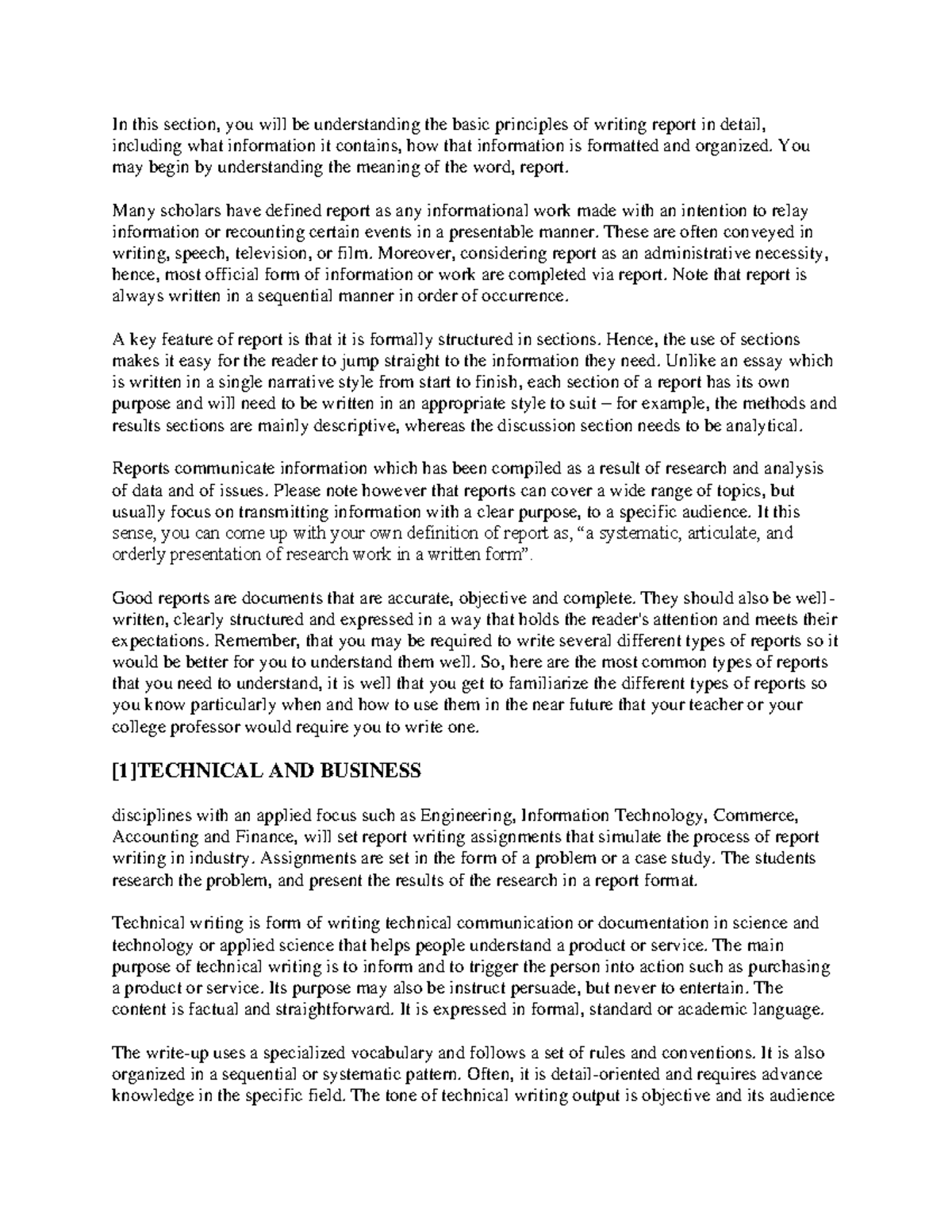 In this section, you will be understanding the basic principles of writing report in detail, including what information it contains, how that information is formatted and organized. You may begin by understanding the meaning of the word, report.

Many scholars have defined report as any informational work made with an intention to relay information or recounting certain events in a presentable manner. These are often conveyed in writing, speech, television, or film. Moreover, considering report as an administrative necessity, hence, most official form of information or work are completed via report. Note that report is always written in a sequential manner in order of occurrence.

A key feature of report is that it is formally structured in sections. Hence, the use of sections makes it easy for the reader to jump straight to the information they need. Unlike an essay which is written in a single narrative style from start to finish, each section of a report has its own purpose and will need to be written in an appropriate style to suit – for example, the methods and results sections are mainly descriptive, whereas the discussion section needs to be analytical.

Reports communicate information which has been compiled as a result of research and analysis of data and of issues. Please note however that reports can cover a wide range of topics, but usually focus on transmitting information with a clear purpose, to a specific audience. It this sense, you can come up with your own definition of report as, "a systematic, articulate, and orderly presentation of research work in a written form".

Good reports are documents that are accurate, objective and complete. They should also be well-written, clearly structured and expressed in a way that holds the reader's attention and meets their expectations. Remember, that you may be required to write several different types of reports so it would be better for you to understand them well. So, here are the most common types of reports that you need to understand, it is well that you get to familiarize the different types of reports so you know particularly when and how to use them in the near future that your teacher or your college professor would require you to write one.

[1]TECHNICAL AND BUSINESS

disciplines with an applied focus such as Engineering, Information Technology, Commerce, Accounting and Finance, will set report writing assignments that simulate the process of report writing in industry. Assignments are set in the form of a problem or a case study. The students research the problem, and present the results of the research in a report format.

Technical writing is form of writing technical communication or documentation in science and technology or applied science that helps people understand a product or service. The main purpose of technical writing is to inform and to trigger the person into action such as purchasing a product or service. Its purpose may also be instruct persuade, but never to entertain. The content is factual and straightforward. It is expressed in formal, standard or academic language.

The write-up uses a specialized vocabulary and follows a set of rules and conventions. It is also organized in a sequential or systematic pattern. Often, it is detail-oriented and requires advance knowledge in the specific field. The tone of technical writing output is objective and its audience